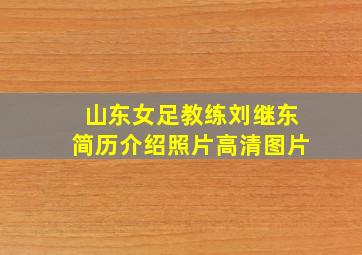 山东女足教练刘继东
简历介绍照片高清图片